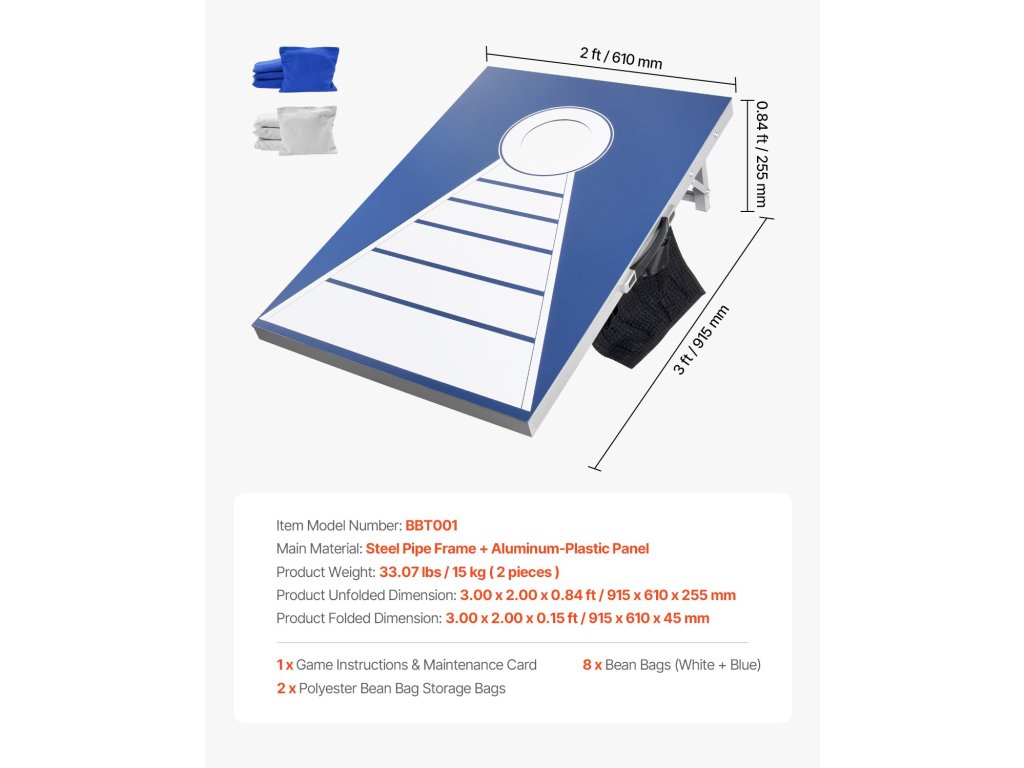 2 ft / 610 mm

0.84 ft / 255 mm

3 ft / 915 mm

Item Model Number: BBT001
Main Material: Steel Pipe Frame + Aluminum-Plastic Panel
Product Weight: 33.07 lbs / 15 kg ( 2 pieces )
Product Unfolded Dimension: 3.00 x 2.00 x 0.84 ft / 915 x 610 x 255 mm
Product Folded Dimension: 3.00 x 2.00 x 0.15 ft / 915 x 610 x 45 mm

1 x Game Instructions & Maintenance Card
2 x Polyester Bean Bag Storage Bags

8 x Bean Bags (White + Blue)